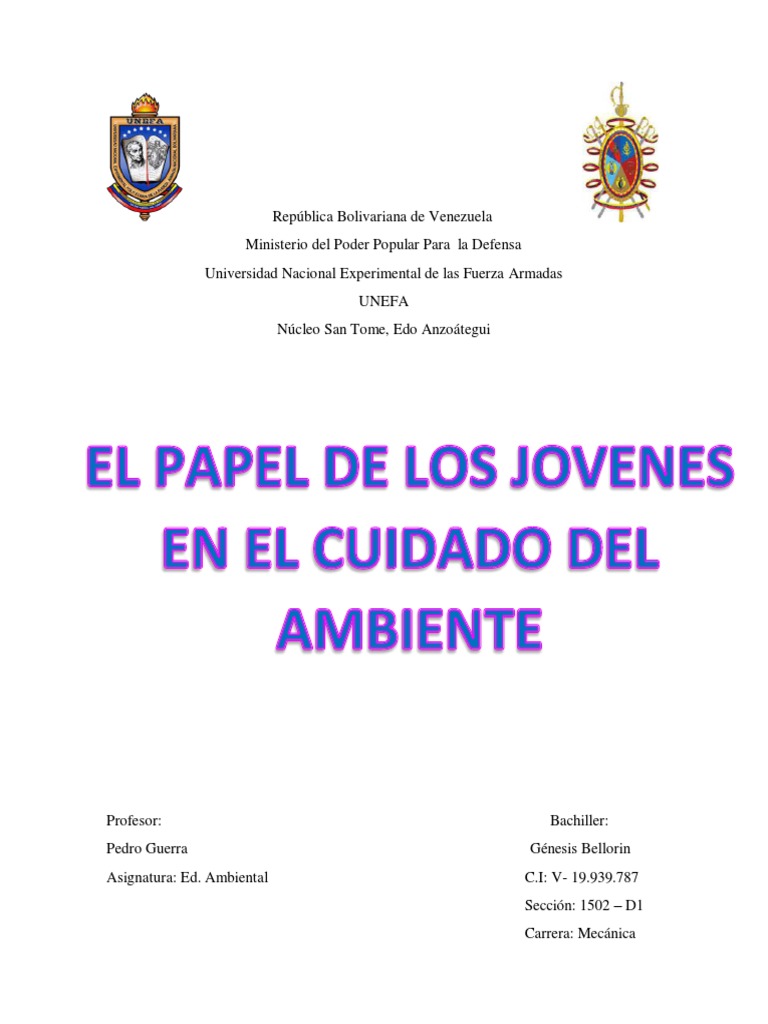 UNEFA

República Bolivariana de Venezuela

Ministerio del Poder Popular Para la Defensa

Universidad Nacional Experimental de las Fuerza Armadas

UNEFA

Núcleo San Tome, Edo Anzoátegui

EL PAPEL DE LOS JOVENES EN EL CUIDADO DEL AMBIENTE

Profesor:

Pedro Guerra

Asignatura: Ed. Ambiental

Bachiller:

Génesis Bellorin

C.I: V- 19.939.787

Sección: 1502 – D1

Carrera: Mecánica